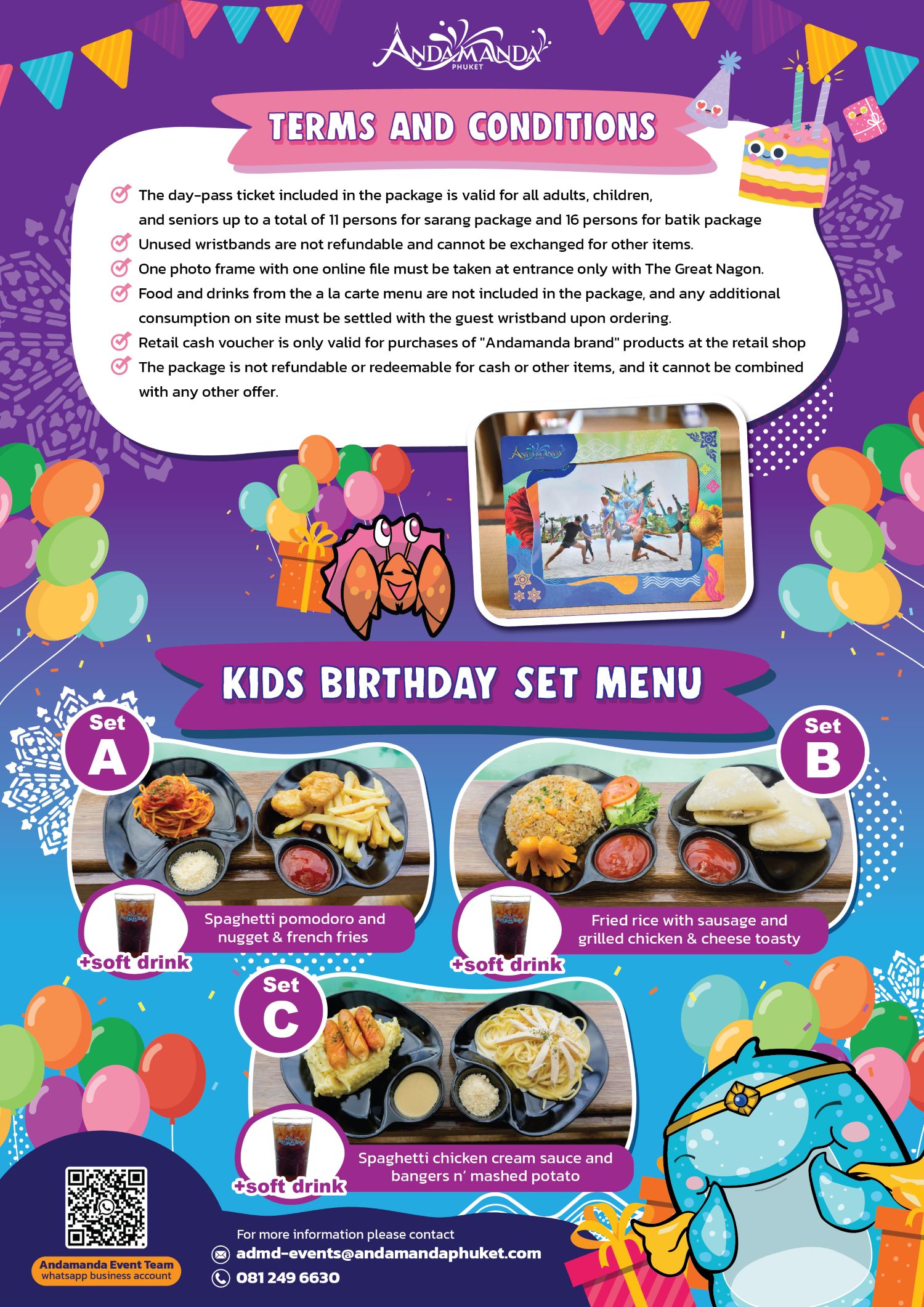 ANDAMANDA PHUKET

TERMS AND CONDITIONS

The day-pass ticket included in the package is valid for all adults, children, and seniors up to a total of 11 persons for sarang package and 16 persons for batik package

Unused wristbands are not refundable and cannot be exchanged for other items.

One photo frame with one online file must be taken at entrance only with The Great Nagon.

Food and drinks from the a la carte menu are not included in the package, and any additional consumption on site must be settled with the guest wristband upon ordering.

Retail cash voucher is only valid for purchases of "Andamanda brand" products at the retail shop

The package is not refundable or redeemable for cash or other items, and it cannot be combined with any other offer.

ANDAMANDA

KIDS BIRTHDAY SET MENU

Set A

Spaghetti pomodoro and nugget & french fries

+soft drink

Set B

Fried rice with sausage and grilled chicken & cheese toasty

+soft drink

Set C

Spaghetti chicken cream sauce and bangers n' mashed potato

+soft drink

Andamanda Event Team
whatsapp business account

For more information please contact
admd-events@andamandaphuket.com
081 249 6630